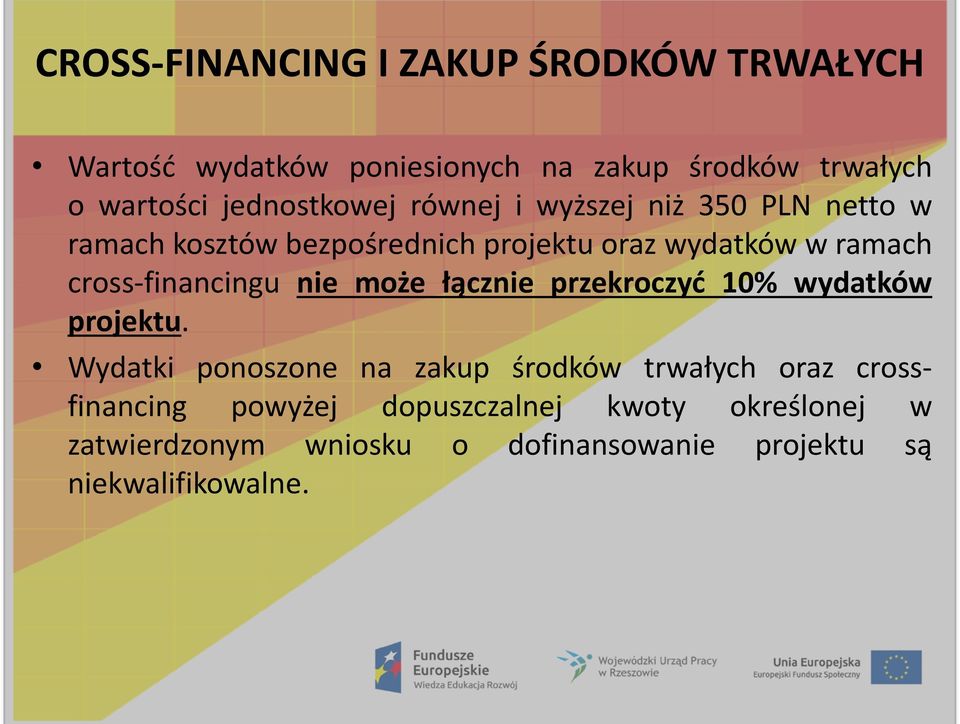 CROSS-FINANCING I ZAKUP ŚRODKÓW TRWAŁYCH

• Wartość wydatków poniesionych na zakup środków trwałych o wartości jednostkowej równej i wyższej niż 350 PLN netto w ramach kosztów bezpośrednich projektu oraz wydatków w ramach cross-financingu nie może łącznie przekroczyć 10% wydatków projektu.

• Wydatki ponoszone na zakup środków trwałych oraz cross-financing powyżej dopuszczalnej kwoty określonej w zatwierdzonym wniosku o dofinansowanie projektu są niekwalifikowalne.

Fundusze Europejskie
Wiedza Edukacja Rozwój

Wojewódzki Urząd Pracy w Rzeszowie

Unia Europejska
Europejski Fundusz Społeczny